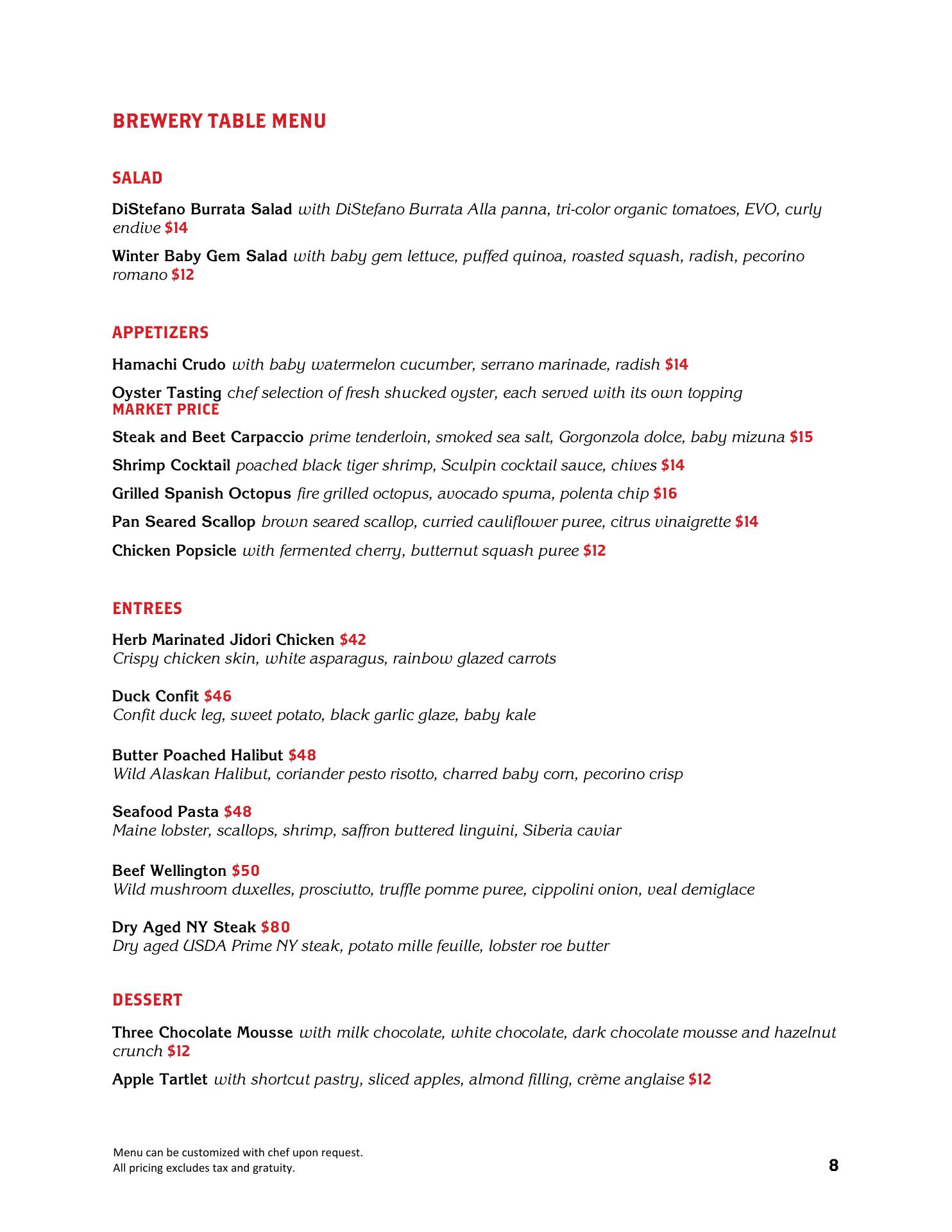 BREWERY TABLE MENU

SALAD

DiStefano Burrata Salad with DiStefano Burrata Alla panna, tri-color organic tomatoes, EVO, curly endive $14

Winter Baby Gem Salad with baby gem lettuce, puffed quinoa, roasted squash, radish, pecorino romano $12

APPETIZERS

Hamachi Crudo with baby watermelon cucumber, serrano marinade, radish $14

Oyster Tasting chef selection of fresh shucked oyster, each served with its own topping MARKET PRICE

Steak and Beet Carpaccio prime tenderloin, smoked sea salt, Gorgonzola dolce, baby mizuna $15

Shrimp Cocktail poached black tiger shrimp, Sculpin cocktail sauce, chives $14

Grilled Spanish Octopus fire grilled octopus, avocado spuma, polenta chip $16

Pan Seared Scallop brown seared scallop, curried cauliflower puree, citrus vinaigrette $14

Chicken Popsicle with fermented cherry, butternut squash puree $12

ENTREES

Herb Marinated Jidori Chicken $42
Crispy chicken skin, white asparagus, rainbow glazed carrots

Duck Confit $46
Confit duck leg, sweet potato, black garlic glaze, baby kale

Butter Poached Halibut $48
Wild Alaskan Halibut, coriander pesto risotto, charred baby corn, pecorino crisp

Seafood Pasta $48
Maine lobster, scallops, shrimp, saffron buttered linguini, Siberia caviar

Beef Wellington $50
Wild mushroom duxelles, prosciutto, truffle pomme puree, cippolini onion, veal demiglace

Dry Aged NY Steak $80
Dry aged USDA Prime NY steak, potato mille feuille, lobster roe butter

DESSERT

Three Chocolate Mousse with milk chocolate, white chocolate, dark chocolate mousse and hazelnut crunch $12

Apple Tartlet with shortcut pastry, sliced apples, almond filling, crème anglaise $12

Menu can be customized with chef upon request.
All pricing excludes tax and gratuity.

8